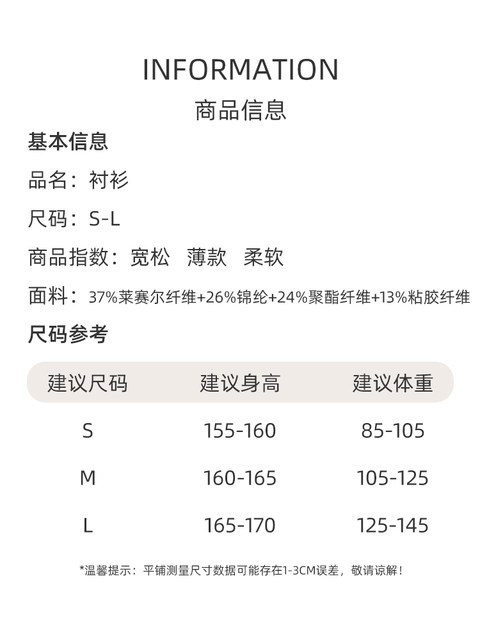 INFORMATION

商品信息

基本信息

品名：衬衫

尺码：S-L

商品指数：宽松 薄款 柔软

面料：37%莱赛尔纤维+26%锦纶+24%聚酯纤维+13%粘胶纤维

尺码参考

| 建议尺码 | 建议身高 | 建议体重 |
|---|---|---|
| S | 155-160 | 85-105 |
| M | 160-165 | 105-125 |
| L | 165-170 | 125-145 |

*温馨提示：平铺测量尺寸数据可能存在1-3CM误差，敬请谅解！